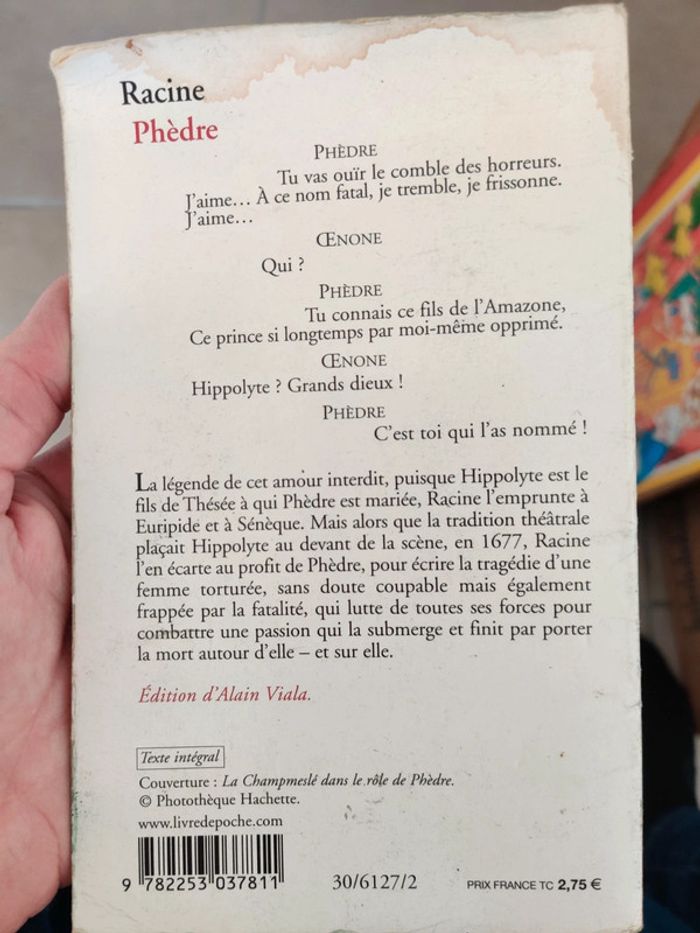 Racine
Phèdre

PHÈDRE
Tu vas ouïr le comble des horreurs.
J'aime… À ce nom fatal, je tremble, je frissonne.
J'aime…

ŒNONE
Qui ?

PHÈDRE
Tu connais ce fils de l'Amazone,
Ce prince si longtemps par moi-même opprimé.

ŒNONE
Hippolyte ? Grands dieux !

PHÈDRE
C'est toi qui l'as nommé !

La légende de cet amour interdit, puisque Hippolyte est le fils de Thésée à qui Phèdre est mariée, Racine l'emprunte à Euripide et à Sénèque. Mais alors que la tradition théâtrale plaçait Hippolyte au devant de la scène, en 1677, Racine l'en écarte au profit de Phèdre, pour écrire la tragédie d'une femme torturée, sans doute coupable mais également frappée par la fatalité, qui lutte de toutes ses forces pour combattre une passion qui la submerge et finit par porter la mort autour d'elle – et sur elle.

Édition d'Alain Viala.

Texte intégral

Couverture : La Champmeslé dans le rôle de Phèdre.
© Photothèque Hachette.

www.livredepoche.com

9 782253 037811

30/6127/2

PRIX FRANCE TC 2,75 €